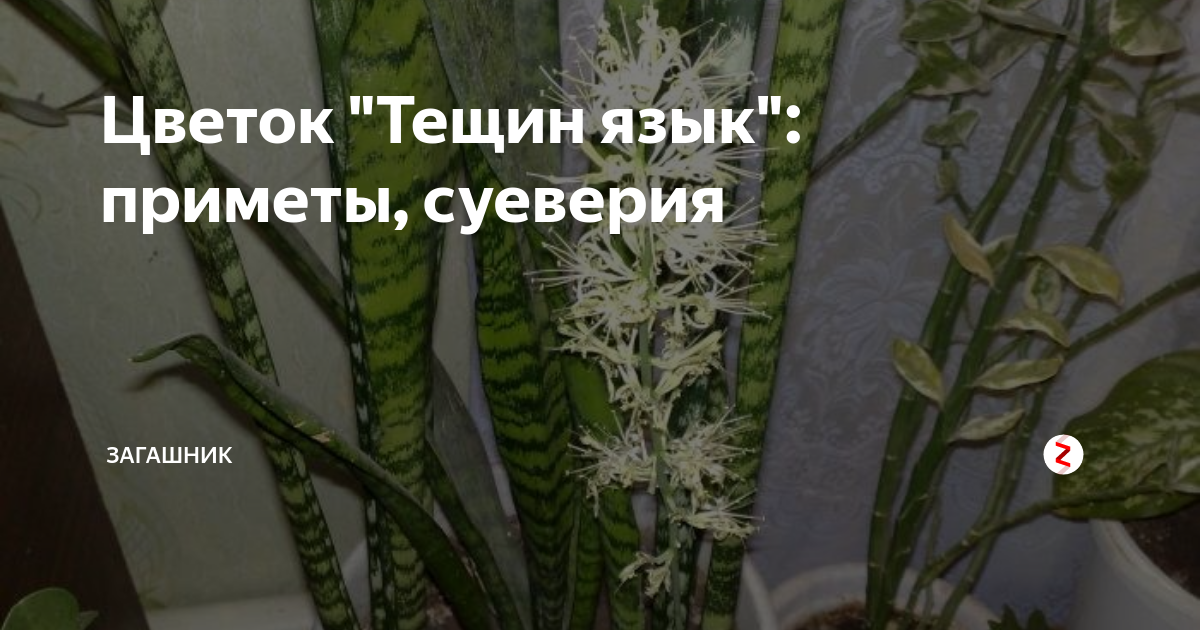 Цветок "Тещин язык": приметы, суеверия

ЗАГАШНИК